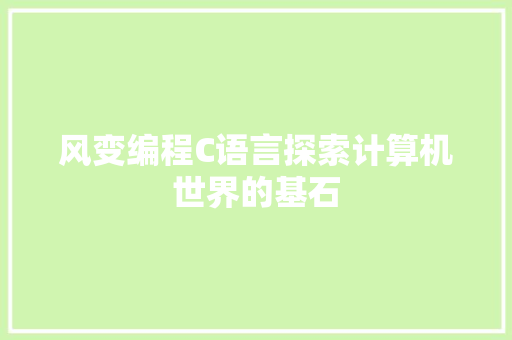 风变编程C语言探索计算机世界的基石